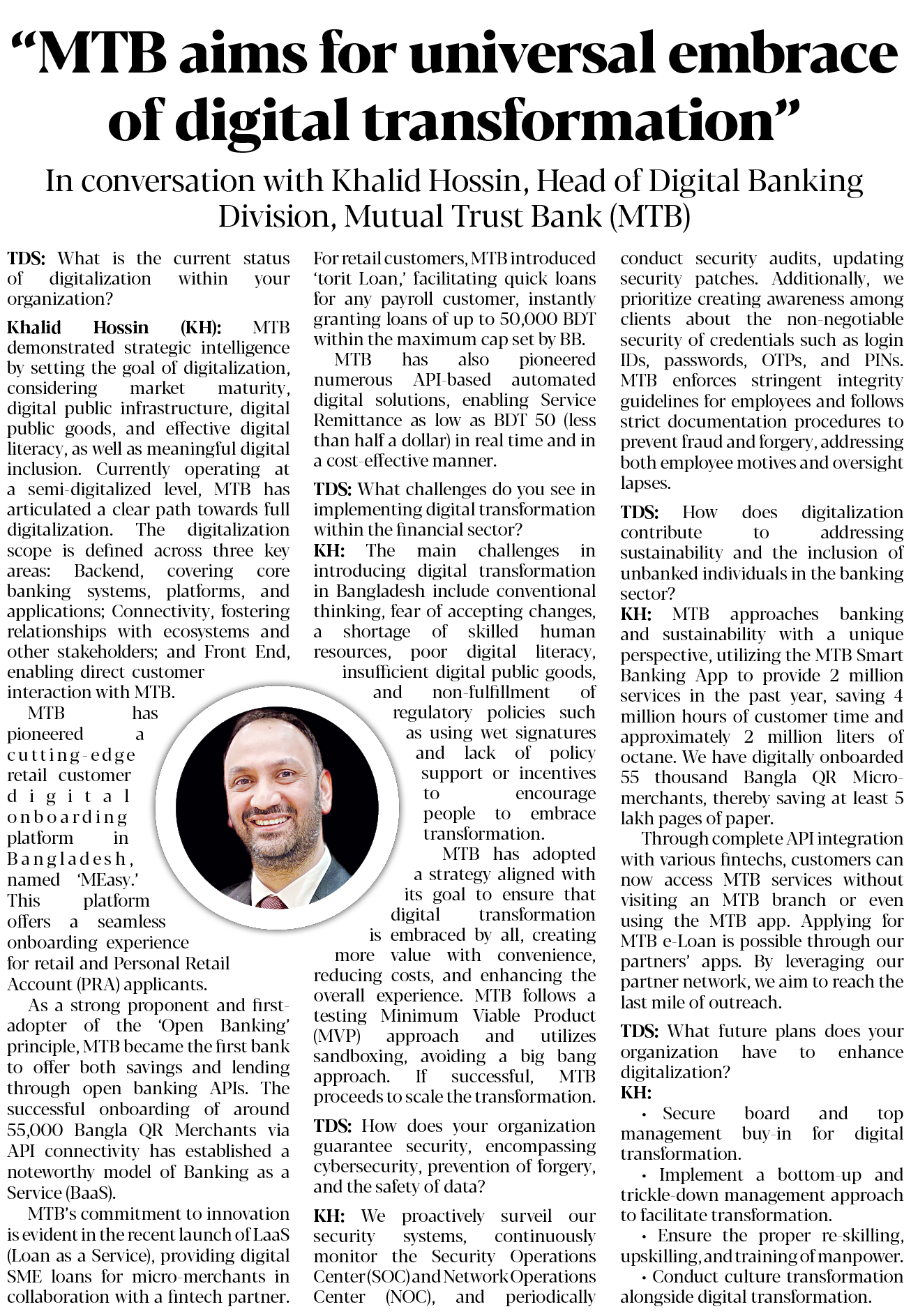 “MTB aims for universal embrace of digital transformation”

In conversation with Khalid Hossin, Head of Digital Banking Division, Mutual Trust Bank (MTB)

TDS: What is the current status of digitalization within your organization?

Khalid Hossin (KH): MTB demonstrated strategic intelligence by setting the goal of digitalization, considering market maturity, digital public infrastructure, digital public goods, and effective digital literacy, as well as meaningful digital inclusion. Currently operating at a semi-digitalized level, MTB has articulated a clear path towards full digitalization. The digitalization scope is defined across three key areas: Backend, covering core banking systems, platforms, and applications; Connectivity, fostering relationships with ecosystems and other stakeholders; and Front End, enabling direct customer interaction with MTB.

MTB has pioneered a cutting-edge retail customer digital onboarding platform in Bangladesh, named ‘MEasy.’ This platform offers a seamless onboarding experience for retail and Personal Retail Account (PRA) applicants.

As a strong proponent and first-adopter of the ‘Open Banking’ principle, MTB became the first bank to offer both savings and lending through open banking APIs. The successful onboarding of around 55,000 Bangla QR Merchants via API connectivity has established a noteworthy model of Banking as a Service (BaaS).

MTB’s commitment to innovation is evident in the recent launch of LaaS (Loan as a Service), providing digital SME loans for micro-merchants in collaboration with a fintech partner. For retail customers, MTB introduced ‘torit Loan,’ facilitating quick loans for any payroll customer, instantly granting loans of up to 50,000 BDT within the maximum cap set by BB.

MTB has also pioneered numerous API-based automated digital solutions, enabling Service Remittance as low as BDT 50 (less than half a dollar) in real time and in a cost-effective manner.

TDS: What challenges do you see in implementing digital transformation within the financial sector?

KH: The main challenges in introducing digital transformation in Bangladesh include conventional thinking, fear of accepting changes, a shortage of skilled human resources, poor digital literacy, insufficient digital public goods, and non-fulfillment of regulatory policies such as using wet signatures and lack of policy support or incentives to encourage people to embrace transformation.

MTB has adopted a strategy aligned with its goal to ensure that digital transformation is embraced by all, creating more value with convenience, reducing costs, and enhancing the overall experience. MTB follows a testing Minimum Viable Product (MVP) approach and utilizes sandboxing, avoiding a big bang approach. If successful, MTB proceeds to scale the transformation.

TDS: How does your organization guarantee security, encompassing cybersecurity, prevention of forgery, and the safety of data?

KH: We proactively surveil our security systems, continuously monitor the Security Operations Center (SOC) and Network Operations Center (NOC), and periodically conduct security audits, updating security patches. Additionally, we prioritize creating awareness among clients about the non-negotiable security of credentials such as login IDs, passwords, OTPs, and PINs. MTB enforces stringent integrity guidelines for employees and follows strict documentation procedures to prevent fraud and forgery, addressing both employee motives and oversight lapses.

TDS: How does digitalization contribute to addressing sustainability and the inclusion of unbanked individuals in the banking sector?

KH: MTB approaches banking and sustainability with a unique perspective, utilizing the MTB Smart Banking App to provide 2 million services in the past year, saving 4 million hours of customer time and approximately 2 million liters of octane. We have digitally onboarded 55 thousand Bangla QR Micro-merchants, thereby saving at least 5 lakh pages of paper.

Through complete API integration with various fintechs, customers can now access MTB services without visiting an MTB branch or even using the MTB app. Applying for MTB e-Loan is possible through our partners’ apps. By leveraging our partner network, we aim to reach the last mile of outreach.

TDS: What future plans does your organization have to enhance digitalization?

KH:
• Secure board and top management buy-in for digital transformation.
• Implement a bottom-up and trickle-down management approach to facilitate transformation.
• Ensure the proper re-skilling, upskilling, and training of manpower.
• Conduct culture transformation alongside digital transformation.